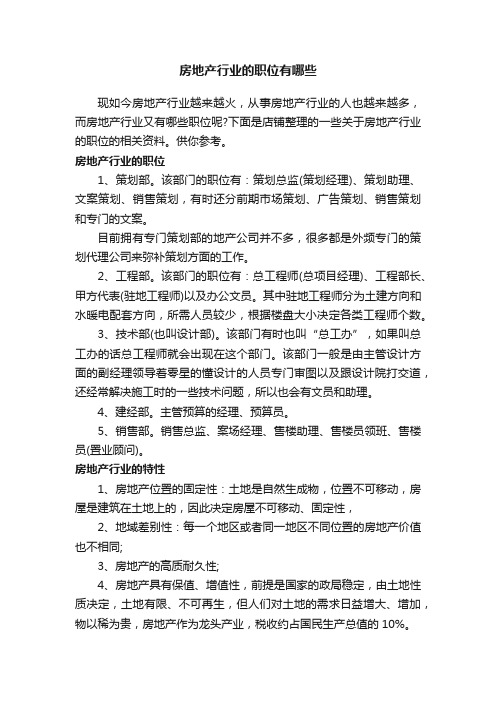 房地产行业的职位有哪些

现如今房地产行业越来越火，从事房地产行业的人也越来越多，而房地产行业又有哪些职位呢?下面是店铺整理的一些关于房地产行业的职位的相关资料。供你参考。

房地产行业的职位

1、策划部。该部门的职位有：策划总监(策划经理)、策划助理、文案策划、销售策划，有时还分前期市场策划、广告策划、销售策划和专门的文案。

目前拥有专门策划部的地产公司并不多，很多都是外频专门的策划代理公司来弥补策划方面的工作。

2、工程部。该部门的职位有：总工程师(总项目经理)、工程部长、甲方代表(驻地工程师)以及办公文员。其中驻地工程师分为土建方向和水暖电配套方向，所需人员较少，根据楼盘大小决定各类工程师个数。

3、技术部(也叫设计部)。该部门有时也叫“总工办”，如果叫总工办的话总工程师就会出现在这个部门。该部门一般是由主管设计方面的副经理领导着零星的懂设计的人员专门审图以及跟设计院打交道，还经常解决施工时的一些技术问题，所以也会有文员和助理。

4、建经部。主管预算的经理、预算员。

5、销售部。销售总监、案场经理、售楼助理、售楼员领班、售楼员(置业顾问)。

房地产行业的特性

1、房地产位置的固定性：土地是自然生成物，位置不可移动，房屋是建筑在土地上的，因此决定房屋不可移动、固定性，

2、地域差别性：每一个地区或者同一地区不同位置的房地产价值也不相同;

3、房地产的高质耐久性;

4、房地产具有保值、增值性，前提是国家的政局稳定，由土地性质决定，土地有限、不可再生，但人们对土地的需求日益增大、增加，物以稀为贵，房地产作为龙头产业，税收约占国民生产总值的 10%。